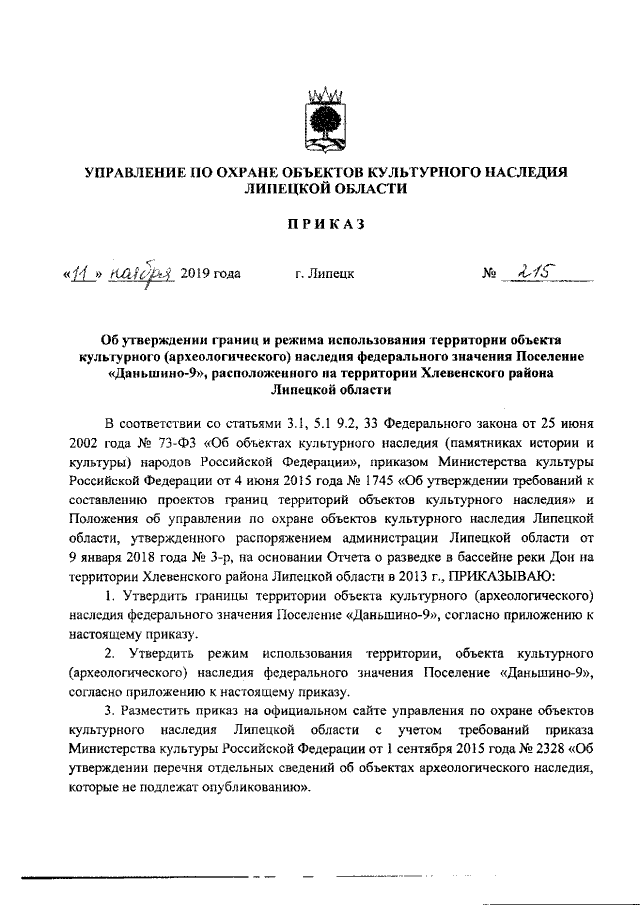 УПРАВЛЕНИЕ ПО ОХРАНЕ ОБЪЕКТОВ КУЛЬТУРНОГО НАСЛЕДИЯ ЛИПЕЦКОЙ ОБЛАСТИ

ПРИКАЗ

«11» ноября 2019 года г. Липецк № 215

Об утверждении границ и режима использования территории объекта культурного (археологического) наследия федерального значения Поселение «Даньшино-9», расположенного на территории Хлевенского района Липецкой области

В соответствии со статьями 3.1, 5.1 9.2, 33 Федерального закона от 25 июня 2002 года № 73-ФЗ «Об объектах культурного наследия (памятниках истории и культуры) народов Российской Федерации», приказом Министерства культуры Российской Федерации от 4 июня 2015 года № 1745 «Об утверждении требований к составлению проектов границ территорий объектов культурного наследия» и Положения об управлении по охране объектов культурного наследия Липецкой области, утвержденного распоряжением администрации Липецкой области от 9 января 2018 года № 3-р, на основании Отчета о разведке в бассейне реки Дон на территории Хлевенского района Липецкой области в 2013 г., ПРИКАЗЫВАЮ:

1. Утвердить границы территории объекта культурного (археологического) наследия федерального значения Поселение «Даньшино-9», согласно приложению к настоящему приказу.

2. Утвердить режим использования территории, объекта культурного (археологического) наследия федерального значения Поселение «Даньшино-9», согласно приложению к настоящему приказу.

3. Разместить приказ на официальном сайте управления по охране объектов культурного наследия Липецкой области с учетом требований приказа Министерства культуры Российской Федерации от 1 сентября 2015 года № 2328 «Об утверждении перечня отдельных сведений об объектах археологического наследия, которые не подлежат опубликованию».